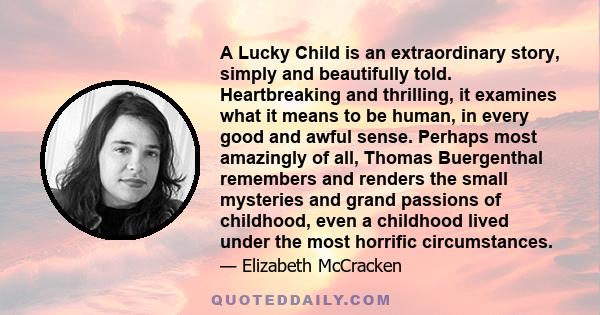 A Lucky Child is an extraordinary story, simply and beautifully told. Heartbreaking and thrilling, it examines what it means to be human, in every good and awful sense. Perhaps most amazingly of all, Thomas Buergenthal remembers and renders the small mysteries and grand passions of childhood, even a childhood lived under the most horrific circumstances.

— Elizabeth McCracken

QUOTEDDAILY.COM